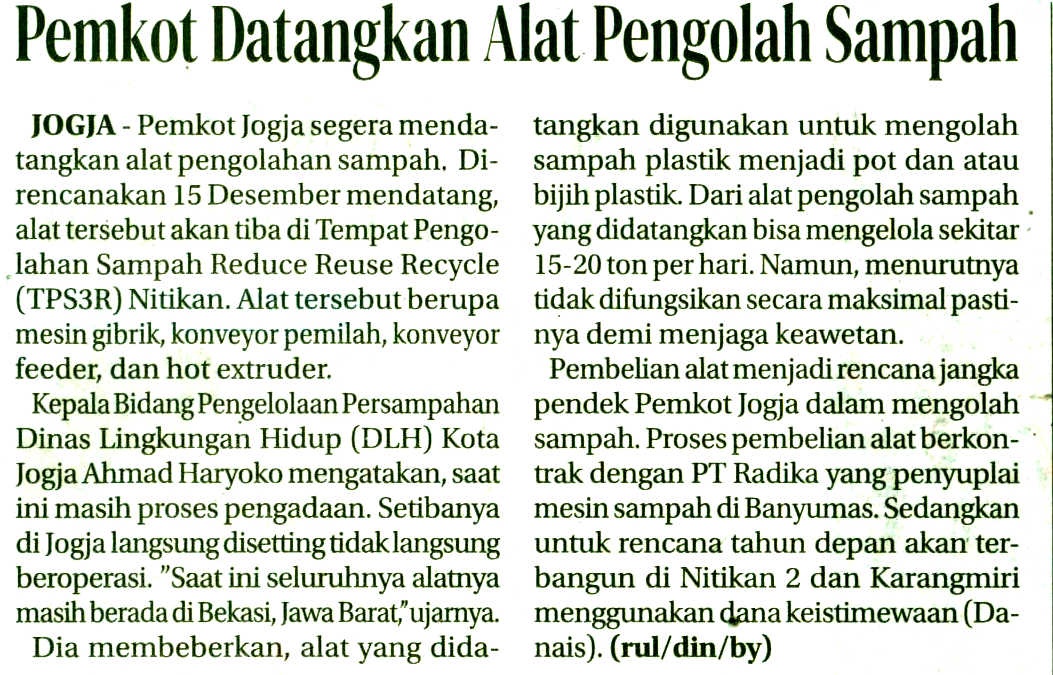 Pemkot Datangkan Alat Pengolah Sampah

JOGJA - Pemkot Jogja segera mendatangkan alat pengolahan sampah. Direncanakan 15 Desember mendatang, alat tersebut akan tiba di Tempat Pengolahan Sampah Reduce Reuse Recycle (TPS3R) Nitikan. Alat tersebut berupa mesin gibrik, konveyor pemilah, konveyor feeder, dan hot extruder.

Kepala Bidang Pengelolaan Persampahan Dinas Lingkungan Hidup (DLH) Kota Jogja Ahmad Haryoko mengatakan, saat ini masih proses pengadaan. Setibanya di Jogja langsung disetting tidak langsung beroperasi. "Saat ini seluruhnya alatnya masih berada di Bekasi, Jawa Barat," ujarnya.

Dia membeberkan, alat yang didatangkan digunakan untuk mengolah sampah plastik menjadi pot dan atau bijih plastik. Dari alat pengolah sampah yang didatangkan bisa mengelola sekitar 15-20 ton per hari. Namun, menurutnya tidak difungsikan secara maksimal pastinya demi menjaga keawetan.

Pembelian alat menjadi rencana jangka pendek Pemkot Jogja dalam mengolah sampah. Proses pembelian alat berkontrak dengan PT Radika yang penyuplai mesin sampah di Banyumas. Sedangkan untuk rencana tahun depan akan terbangun di Nitikan 2 dan Karangmiri menggunakan dana keistimewaan (Danais). (rul/din/by)